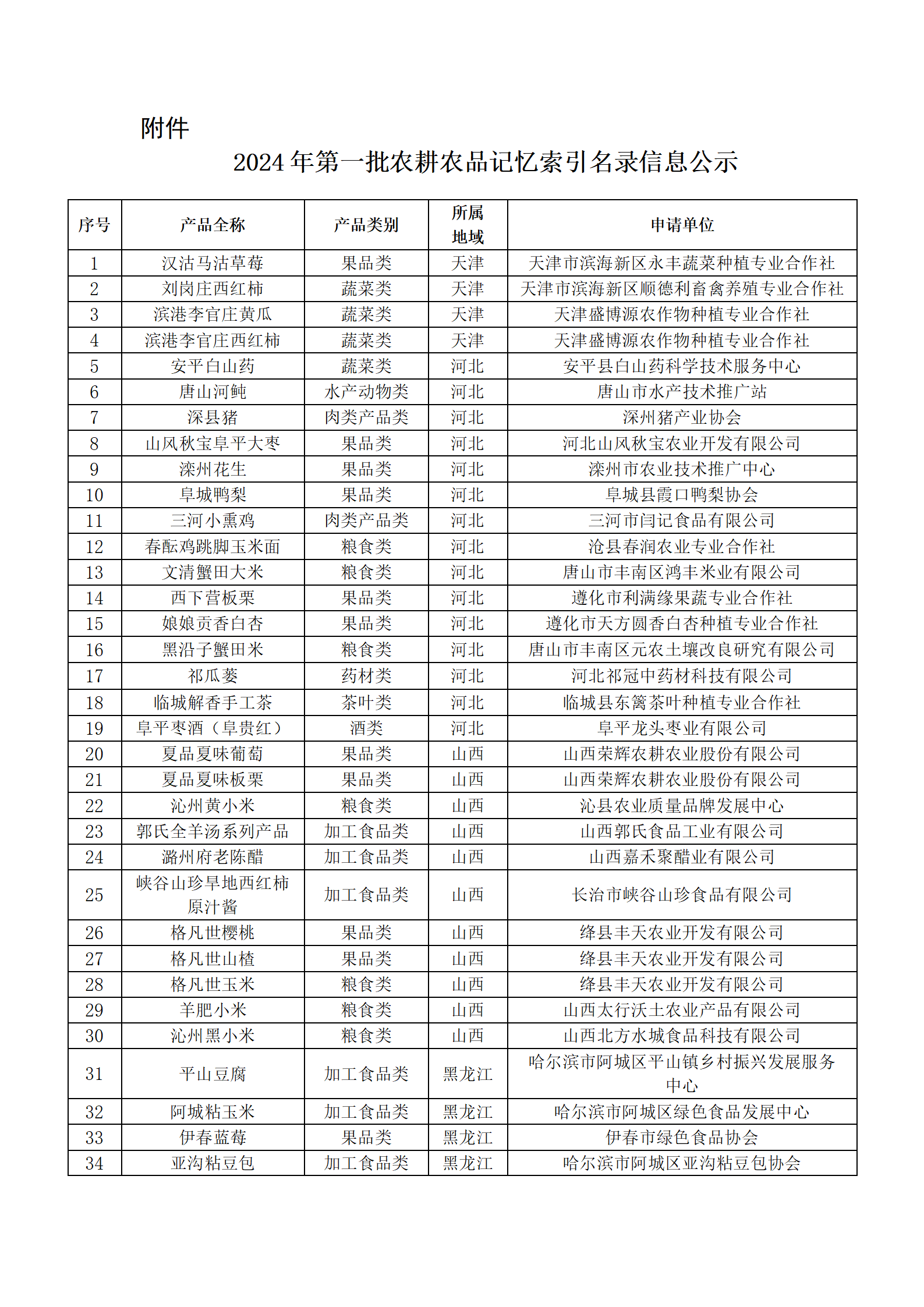 附件

2024 年第一批农耕农品记忆索引名录信息公示

| 序号 | 产品全称 | 产品类别 | 所属地域 | 申请单位 |
|---|---|---|---|---|
| 1 | 汉沽马沽草莓 | 果品类 | 天津 | 天津市滨海新区永丰蔬菜种植专业合作社 |
| 2 | 刘岗庄西红柿 | 蔬菜类 | 天津 | 天津市滨海新区顺德利畜禽养殖专业合作社 |
| 3 | 滨港李官庄黄瓜 | 蔬菜类 | 天津 | 天津盛博源农作物种植专业合作社 |
| 4 | 滨港李官庄西红柿 | 蔬菜类 | 天津 | 天津盛博源农作物种植专业合作社 |
| 5 | 安平白山药 | 蔬菜类 | 河北 | 安平县白山药科学技术服务中心 |
| 6 | 唐山河鲀 | 水产动物类 | 河北 | 唐山市水产技术推广站 |
| 7 | 深县猪 | 肉类产品类 | 河北 | 深州猪产业协会 |
| 8 | 山风秋宝阜平大枣 | 果品类 | 河北 | 河北山风秋宝农业开发有限公司 |
| 9 | 滦州花生 | 果品类 | 河北 | 滦州市农业技术推广中心 |
| 10 | 阜城鸭梨 | 果品类 | 河北 | 阜城县霞口鸭梨协会 |
| 11 | 三河小熏鸡 | 肉类产品类 | 河北 | 三河市闫记食品有限公司 |
| 12 | 春酝鸡跳脚玉米面 | 粮食类 | 河北 | 沧县春润农业专业合作社 |
| 13 | 文清蟹田大米 | 粮食类 | 河北 | 唐山市丰南区鸿丰米业有限公司 |
| 14 | 西下营板栗 | 果品类 | 河北 | 遵化市利满缘果蔬专业合作社 |
| 15 | 娘娘贡香白杏 | 果品类 | 河北 | 遵化市天方圆香白杏种植专业合作社 |
| 16 | 黑沿子蟹田米 | 粮食类 | 河北 | 唐山市丰南区元农土壤改良研究有限公司 |
| 17 | 祁瓜蒌 | 药材类 | 河北 | 河北祁冠中药材科技有限公司 |
| 18 | 临城解香手工茶 | 茶叶类 | 河北 | 临城县东篱茶叶种植专业合作社 |
| 19 | 阜平枣酒（阜贵红） | 酒类 | 河北 | 阜平龙头枣业有限公司 |
| 20 | 夏品夏味葡萄 | 果品类 | 山西 | 山西荣辉农耕农业股份有限公司 |
| 21 | 夏品夏味板栗 | 果品类 | 山西 | 山西荣辉农耕农业股份有限公司 |
| 22 | 沁州黄小米 | 粮食类 | 山西 | 沁县农业质量品牌发展中心 |
| 23 | 郭氏全羊汤系列产品 | 加工食品类 | 山西 | 山西郭氏食品工业有限公司 |
| 24 | 潞州府老陈醋 | 加工食品类 | 山西 | 山西嘉禾聚醋业有限公司 |
| 25 | 峡谷山珍旱地西红柿原汁酱 | 加工食品类 | 山西 | 长治市峡谷山珍食品有限公司 |
| 26 | 格凡世樱桃 | 果品类 | 山西 | 绛县丰天农业开发有限公司 |
| 27 | 格凡世山楂 | 果品类 | 山西 | 绛县丰天农业开发有限公司 |
| 28 | 格凡世玉米 | 粮食类 | 山西 | 绛县丰天农业开发有限公司 |
| 29 | 羊肥小米 | 粮食类 | 山西 | 山西太行沃土农业产品有限公司 |
| 30 | 沁州黑小米 | 粮食类 | 山西 | 山西北方水城食品科技有限公司 |
| 31 | 平山豆腐 | 加工食品类 | 黑龙江 | 哈尔滨市阿城区平山镇乡村振兴发展服务中心 |
| 32 | 阿城粘玉米 | 加工食品类 | 黑龙江 | 哈尔滨市阿城区绿色食品发展中心 |
| 33 | 伊春蓝莓 | 果品类 | 黑龙江 | 伊春市绿色食品协会 |
| 34 | 亚沟粘豆包 | 加工食品类 | 黑龙江 | 哈尔滨市阿城区亚沟粘豆包协会 |